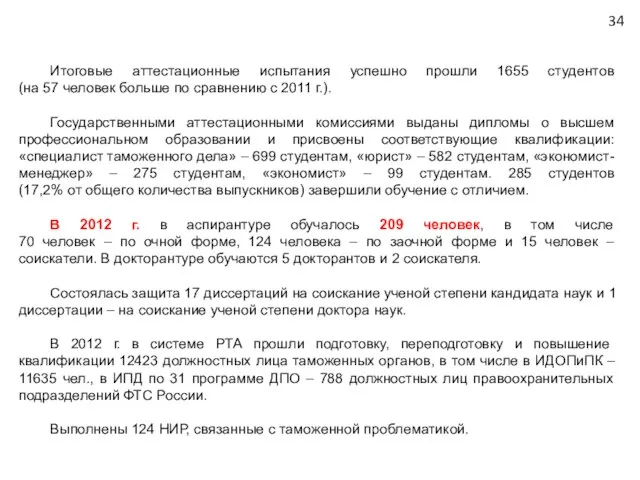 34

Итоговые аттестационные испытания успешно прошли 1655 студентов (на 57 человек больше по сравнению с 2011 г.).

Государственными аттестационными комиссиями выданы дипломы о высшем профессиональном образовании и присвоены соответствующие квалификации: «специалист таможенного дела» – 699 студентам, «юрист» – 582 студентам, «экономист-менеджер» – 275 студентам, «экономист» – 99 студентам. 285 студентов (17,2% от общего количества выпускников) завершили обучение с отличием.

В 2012 г. в аспирантуре обучалось 209 человек, в том числе 70 человек – по очной форме, 124 человека – по заочной форме и 15 человек – соискатели. В докторантуре обучаются 5 докторантов и 2 соискателя.

Состоялась защита 17 диссертаций на соискание ученой степени кандидата наук и 1 диссертации – на соискание ученой степени доктора наук.

В 2012 г. в системе РТА прошли подготовку, переподготовку и повышение квалификации 12423 должностных лица таможенных органов, в том числе в ИДОПиПК – 11635 чел., в ИПД по 31 программе ДПО – 788 должностных лиц правоохранительных подразделений ФТС России.

Выполнены 124 НИР, связанные с таможенной проблематикой.